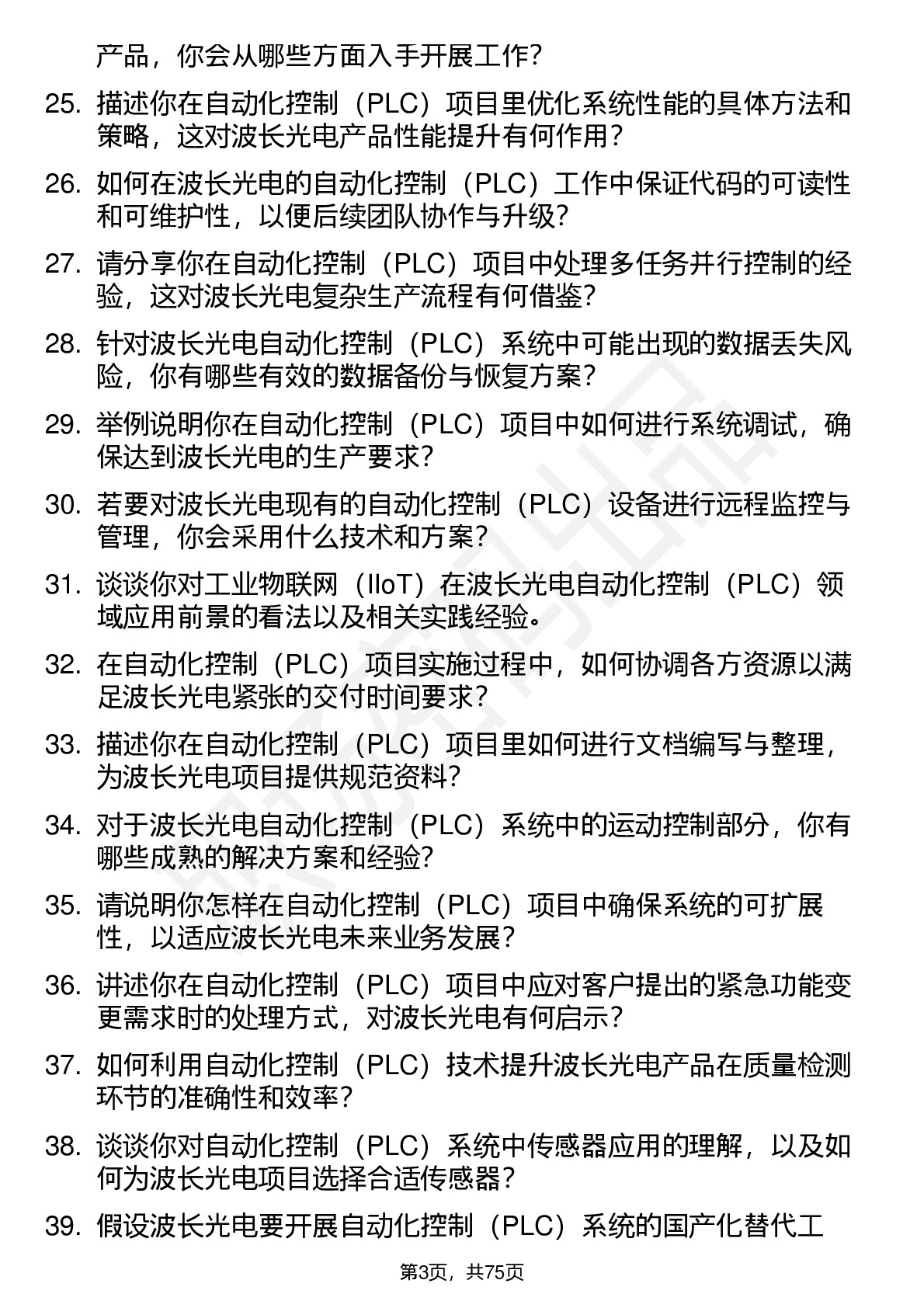 产品，你会从哪些方面入手开展工作？

25. 描述你在自动化控制（PLC）项目里优化系统性能的具体方法和策略，这对波长光电产品性能提升有何作用？

26. 如何在波长光电的自动化控制（PLC）工作中保证代码的可读性和可维护性，以便后续团队协作与升级？

27. 请分享你在自动化控制（PLC）项目中处理多任务并行控制的经验，这对波长光电复杂生产流程有何借鉴？

28. 针对波长光电自动化控制（PLC）系统中可能出现的数据丢失风险，你有哪些有效的数据备份与恢复方案？

29. 举例说明你在自动化控制（PLC）项目中如何进行系统调试，确保达到波长光电的生产要求？

30. 若要对波长光电现有的自动化控制（PLC）设备进行远程监控与管理，你会采用什么技术和方案？

31. 谈谈你对工业物联网（IIoT）在波长光电自动化控制（PLC）领域应用前景的看法以及相关实践经验。

32. 在自动化控制（PLC）项目实施过程中，如何协调各方资源以满足波长光电紧张的交付时间要求？

33. 描述你在自动化控制（PLC）项目里如何进行文档编写与整理，为波长光电项目提供规范资料？

34. 对于波长光电自动化控制（PLC）系统中的运动控制部分，你有哪些成熟的解决方案和经验？

35. 请说明你怎样在自动化控制（PLC）项目中确保系统的可扩展性，以适应波长光电未来业务发展？

36. 讲述你在自动化控制（PLC）项目中应对客户提出的紧急功能变更需求时的处理方式，对波长光电有何启示？

37. 如何利用自动化控制（PLC）技术提升波长光电产品在质量检测环节的准确性和效率？

38. 谈谈你对自动化控制（PLC）系统中传感器应用的理解，以及如何为波长光电项目选择合适传感器？

39. 假设波长光电要开展自动化控制（PLC）系统的国产化替代工

第3页，共75页